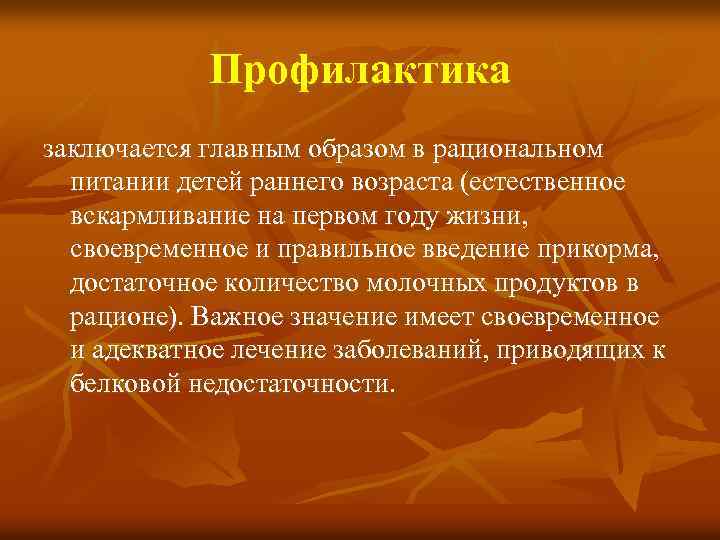 Профилактика

заключается главным образом в рациональном питании детей раннего возраста (естественное вскармливание на первом году жизни, своевременное и правильное введение прикорма, достаточное количество молочных продуктов в рационе). Важное значение имеет своевременное и адекватное лечение заболеваний, приводящих к белковой недостаточности.